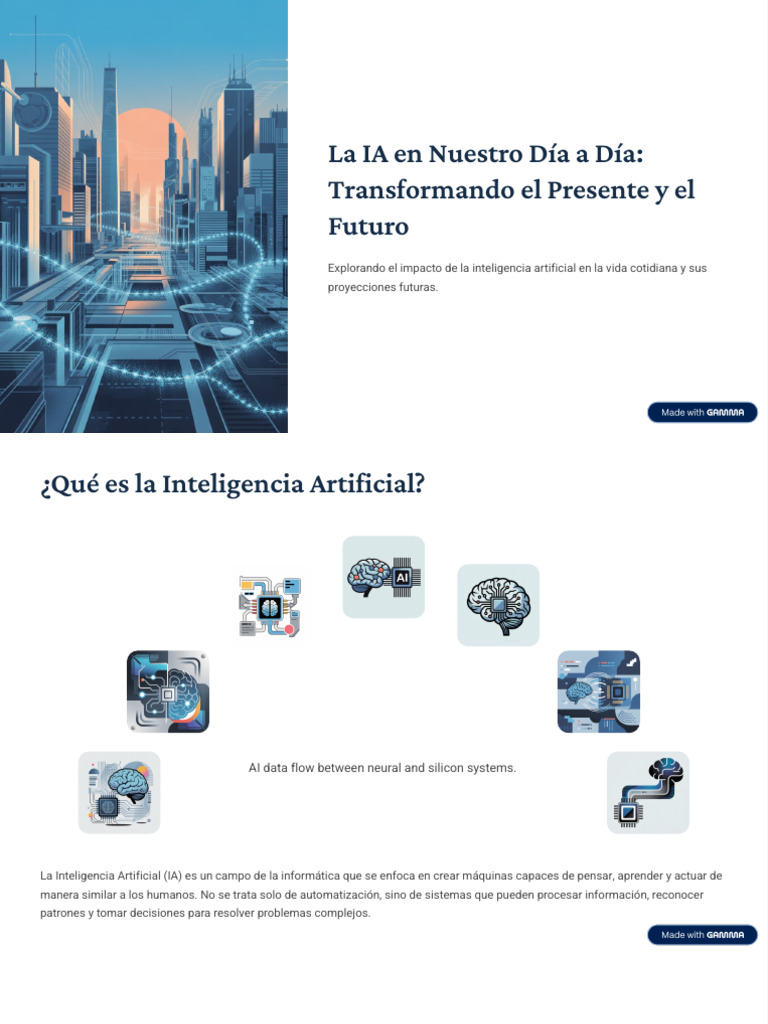 La IA en Nuestro Día a Día: Transformando el Presente y el Futuro

Explorando el impacto de la inteligencia artificial en la vida cotidiana y sus proyecciones futuras.

Made with GAMMA

¿Qué es la Inteligencia Artificial?

AI

AI data flow between neural and silicon systems.

La Inteligencia Artificial (IA) es un campo de la informática que se enfoca en crear máquinas capaces de pensar, aprender y actuar de manera similar a los humanos. No se trata solo de automatización, sino de sistemas que pueden procesar información, reconocer patrones y tomar decisiones para resolver problemas complejos.

Made with GAMMA